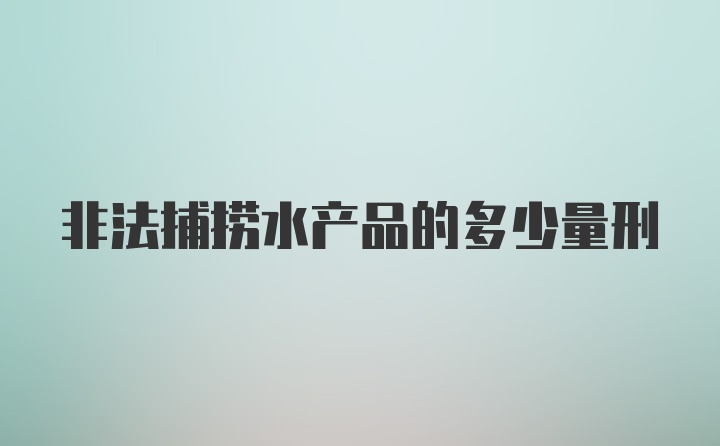 非法捕捞水产品的多少量刑